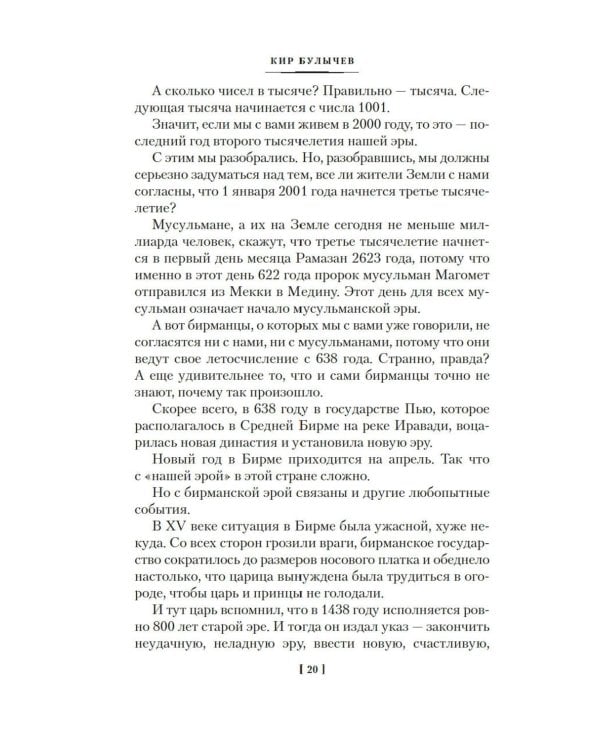 КИР БУЛЫЧЕВ

А сколько чисел в тысяче? Правильно — тысяча. Следующая тысяча начинается с числа 1001.

Значит, если мы с вами живем в 2000 году, то это — последний год второго тысячелетия нашей эры.

С этим мы разобрались. Но, разобравшись, мы должны серьезно задуматься над тем, все ли жители Земли с нами согласны, что 1 января 2001 года начнется третье тысячелетие?

Мусульмане, а их на Земле сегодня не меньше миллиарда человек, скажут, что третье тысячелетие начнется в первый день месяца Рамазан 2623 года, потому что именно в этот день 622 года пророк мусульман Магомет отправился из Мекки в Медину. Этот день для всех мусульман означает начало мусульманской эры.

А вот бирманцы, о которых мы с вами уже говорили, не согласятся ни с нами, ни с мусульманами, потому что они ведут свое летосчисление с 638 года. Странно, правда? А еще удивительнее то, что и сами бирманцы точно не знают, почему так произошло.

Скорее всего, в 638 году в государстве Пью, которое располагалось в Средней Бирме на реке Иравади, воцарилась новая династия и установила новую эру.

Новый год в Бирме приходится на апрель. Так что с «нашей эрой» в этой стране сложно.

Но с бирманской эрой связаны и другие любопытные события.

В XV веке ситуация в Бирме была ужасной, хуже некуда. Со всех сторон грозили враги, бирманское государство сократилось до размеров носового платка и обеднело настолько, что царица вынуждена была трудиться в огороде, чтобы царь и принцы не голодали.

И тут царь вспомнил, что в 1438 году исполняется ровно 800 лет старой эре. И тогда он издал указ — закончить неудачную, неладную эру, ввести новую, счастливую,

[ 20 ]